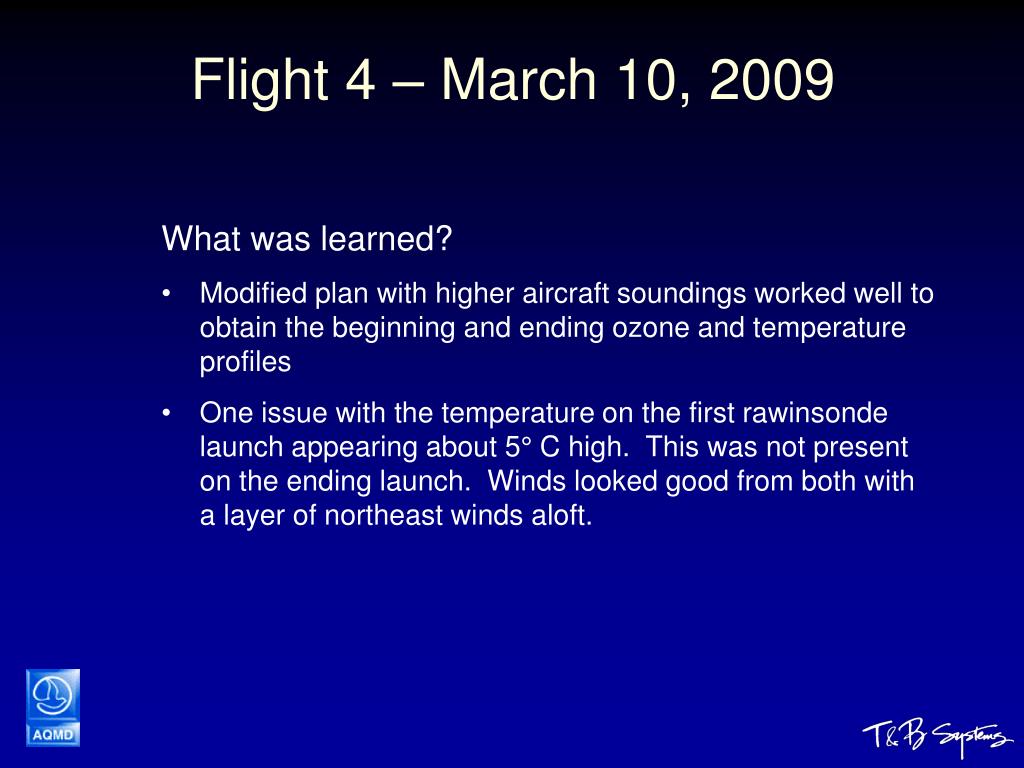 Flight 4 – March 10, 2009

What was learned?

• Modified plan with higher aircraft soundings worked well to obtain the beginning and ending ozone and temperature profiles

• One issue with the temperature on the first rawinsonde launch appearing about 5° C high. This was not present on the ending launch. Winds looked good from both with a layer of northeast winds aloft.

AQMD

T&B Systems